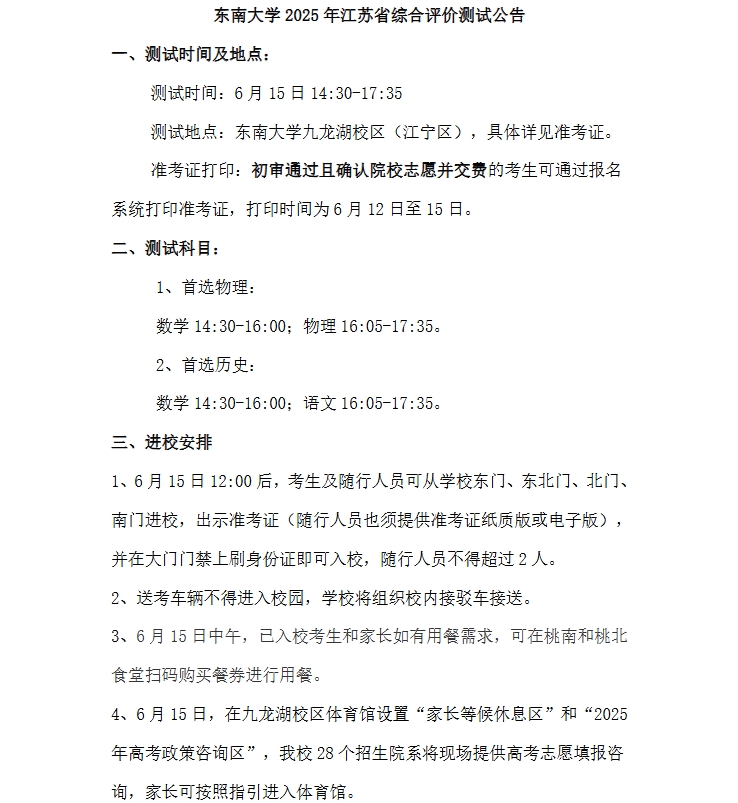 东南大学 2025 年江苏省综合评价测试公告

一、测试时间及地点：

测试时间：6 月 15 日 14:30-17:35

测试地点：东南大学九龙湖校区（江宁区），具体详见准考证。

准考证打印：初审通过且确认院校志愿并交费的考生可通过报名系统打印准考证，打印时间为 6 月 12 日至 15 日。

二、测试科目：

1、首选物理：

数学 14:30-16:00；物理 16:05-17:35。

2、首选历史：

数学 14:30-16:00；语文 16:05-17:35。

三、进校安排

1、6 月 15 日 12:00 后，考生及随行人员可从学校东门、东北门、北门、南门进校，出示准考证（随行人员也须提供准考证纸质版或电子版），并在大门门禁上刷身份证即可入校，随行人员不得超过 2 人。

2、送考车辆不得进入校园，学校将组织校内接驳车接送。

3、6 月 15 日中午，已入校考生和家长如有用餐需求，可在桃南和桃北食堂扫码购买餐券进行用餐。

4、6 月 15 日，在九龙湖校区体育馆设置“家长等候休息区”和“2025 年高考政策咨询区”，我校 28 个招生院系将现场提供高考志愿填报咨询，家长可按照指引进入体育馆。